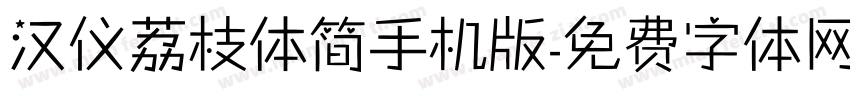 汉仪荔枝体简手机版-免费字体网